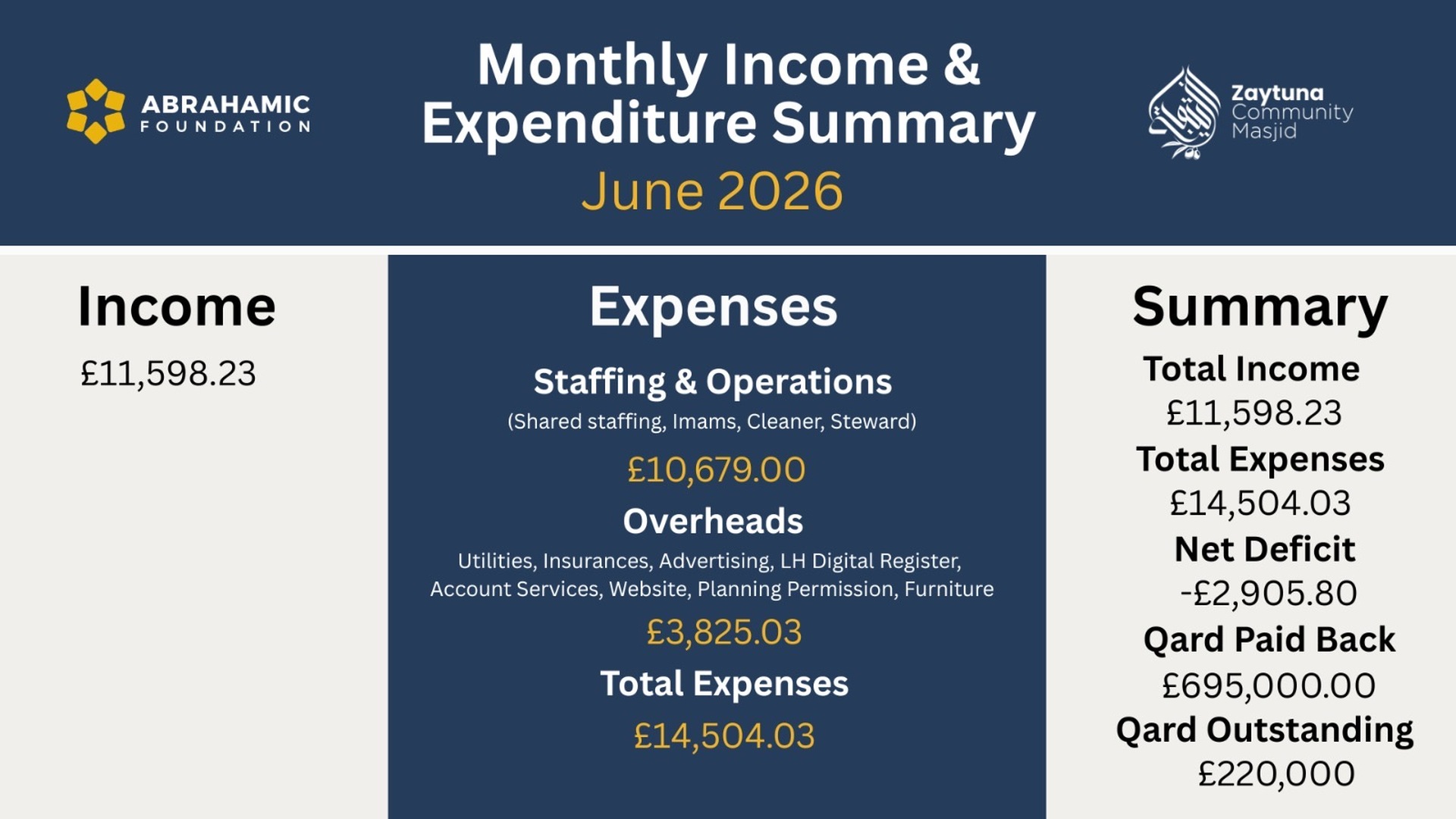 ABRAHAMIC
FOUNDATION

Monthly Income &
Expenditure Summary
June 2026

Zaytuna
Community
Masjid

Income
£11,598.23

Expenses

Staffing & Operations
(Shared staffing, Imams, Cleaner, Steward)
£10,679.00

Overheads
Utilities, Insurances, Advertising, LH Digital Register, Account Services, Website, Planning Permission, Furniture
£3,825.03

Total Expenses
£14,504.03

Summary
Total Income
£11,598.23
Total Expenses
£14,504.03
Net Deficit
-£2,905.80
Qard Paid Back
£695,000.00
Qard Outstanding
£220,000